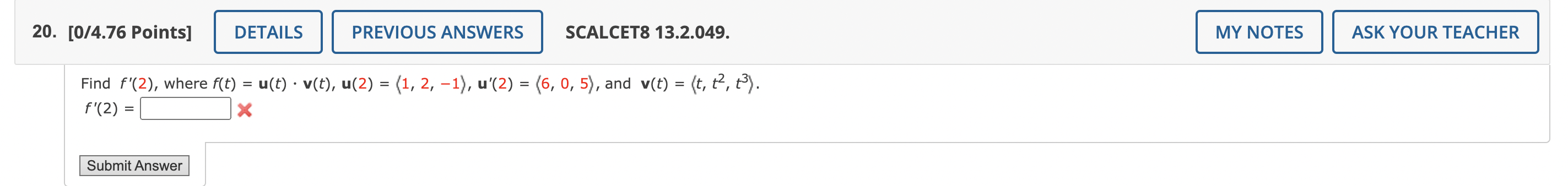 20. [0/4.76 Points] DETAILS PREVIOUS ANSWERS SCALCET8 13.2.049. MY NOTES ASK YOUR TEACHER

Find $f'(2)$, where $f(t) = \mathbf{u}(t) \cdot \mathbf{v}(t)$, $\mathbf{u}(2) = \langle 1, 2, -1 \rangle$, $\mathbf{u}'(2) = \langle 6, 0, 5 \rangle$, and $\mathbf{v}(t) = \langle t, t^2, t^3 \rangle$.

$f'(2) =$

Submit Answer